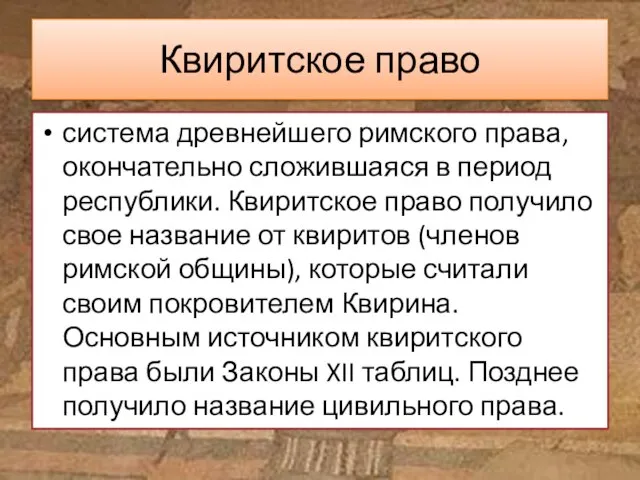 Квиритское право

• система древнейшего римского права, окончательно сложившаяся в период республики. Квиритское право получило свое название от квиритов (членов римской общины), которые считали своим покровителем Квирина. Основным источником квиритского права были Законы XII таблиц. Позднее получило название цивильного права.